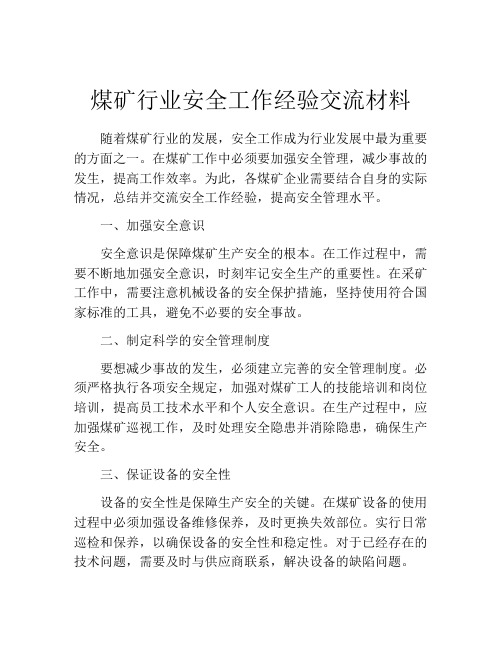 煤矿行业安全工作经验交流材料

随着煤矿行业的发展，安全工作成为行业发展中最为重要的方面之一。在煤矿工作中必须要加强安全管理，减少事故的发生，提高工作效率。为此，各煤矿企业需要结合自身的实际情况，总结并交流安全工作经验，提高安全管理水平。

一、加强安全意识

安全意识是保障煤矿生产安全的根本。在工作过程中，需要不断地加强安全意识，时刻牢记安全生产的重要性。在采矿工作中，需要注意机械设备的安全保护措施，坚持使用符合国家标准的工具，避免不必要的安全事故。

二、制定科学的安全管理制度

要想减少事故的发生，必须建立完善的安全管理制度。必须严格执行各项安全规定，加强对煤矿工人的技能培训和岗位培训，提高员工技术水平和个人安全意识。在生产过程中，应加强煤矿巡视工作，及时处理安全隐患并消除隐患，确保生产安全。

三、保证设备的安全性

设备的安全性是保障生产安全的关键。在煤矿设备的使用过程中必须加强设备维修保养，及时更换失效部位。实行日常巡检和保养，以确保设备的安全性和稳定性。对于已经存在的技术问题，需要及时与供应商联系，解决设备的缺陷问题。